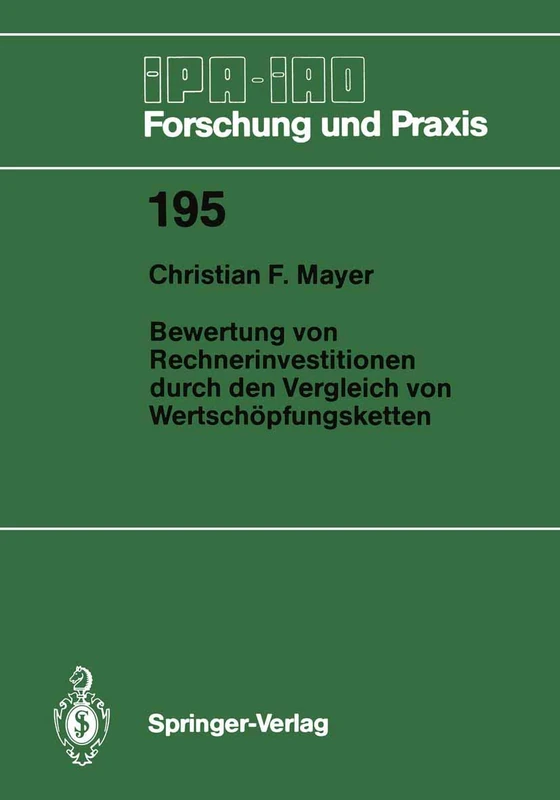 IPA-IAO
Forschung und Praxis

195

Christian F. Mayer

Bewertung von Rechnerinvestitionen durch den Vergleich von Wertschöpfungsketten

Springer-Verlag